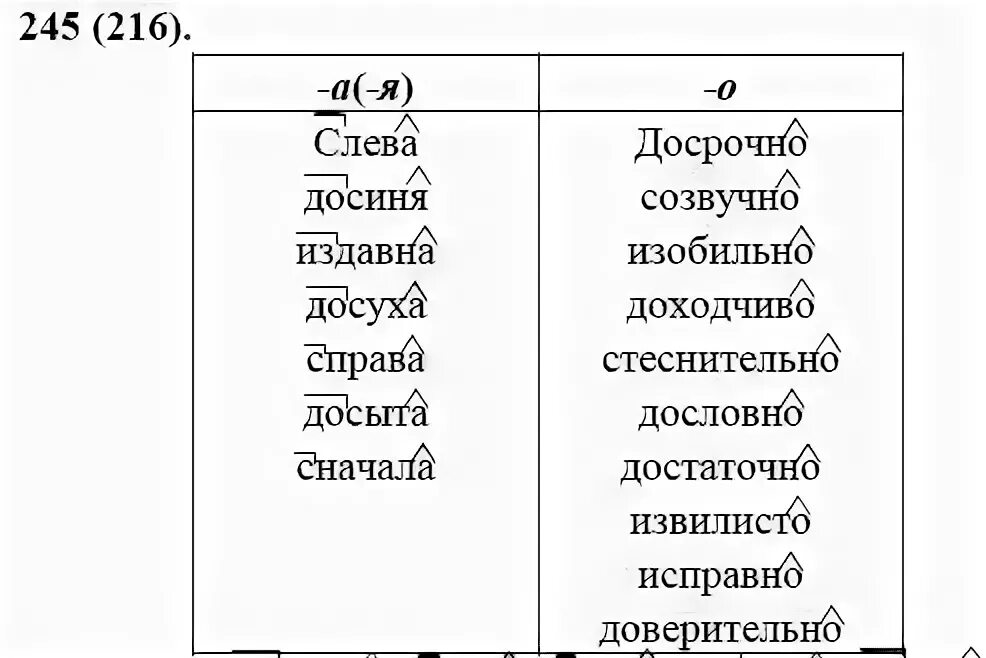 245 (216).

| -а(-я) | -о |
|---|---|
| Слева | Досрочно |
| досиня | созвучно |
| издавна | изобильно |
| досуха | доходчиво |
| справа | стеснительно |
| досыта | дословно |
| сначала | достаточно |
| | извилисто |
| | исправно |
| | доверительно |